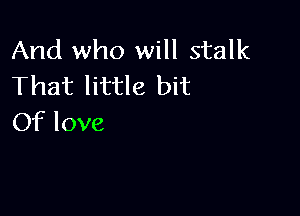 And who will stalk
That little bit
Of love